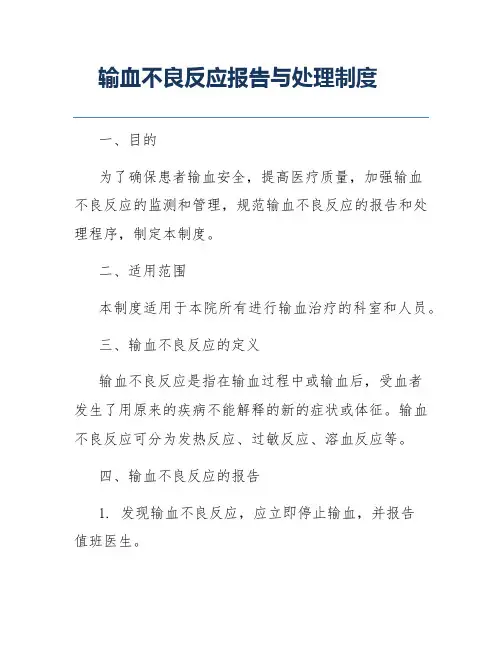 输血不良反应报告与处理制度

一、目的

为了确保患者输血安全，提高医疗质量，加强输血不良反应的监测和管理，规范输血不良反应的报告和处理程序，制定本制度。

二、适用范围

本制度适用于本院所有进行输血治疗的科室和人员。

三、输血不良反应的定义

输血不良反应是指在输血过程中或输血后，受血者发生了用原来的疾病不能解释的新的症状或体征。输血不良反应可分为发热反应、过敏反应、溶血反应等。

四、输血不良反应的报告

1. 发现输血不良反应，应立即停止输血，并报告值班医生。